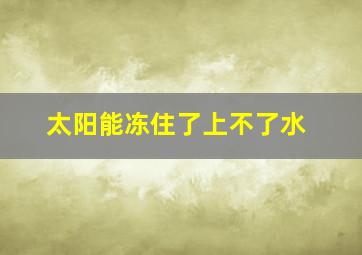 太阳能冻住了上不了水